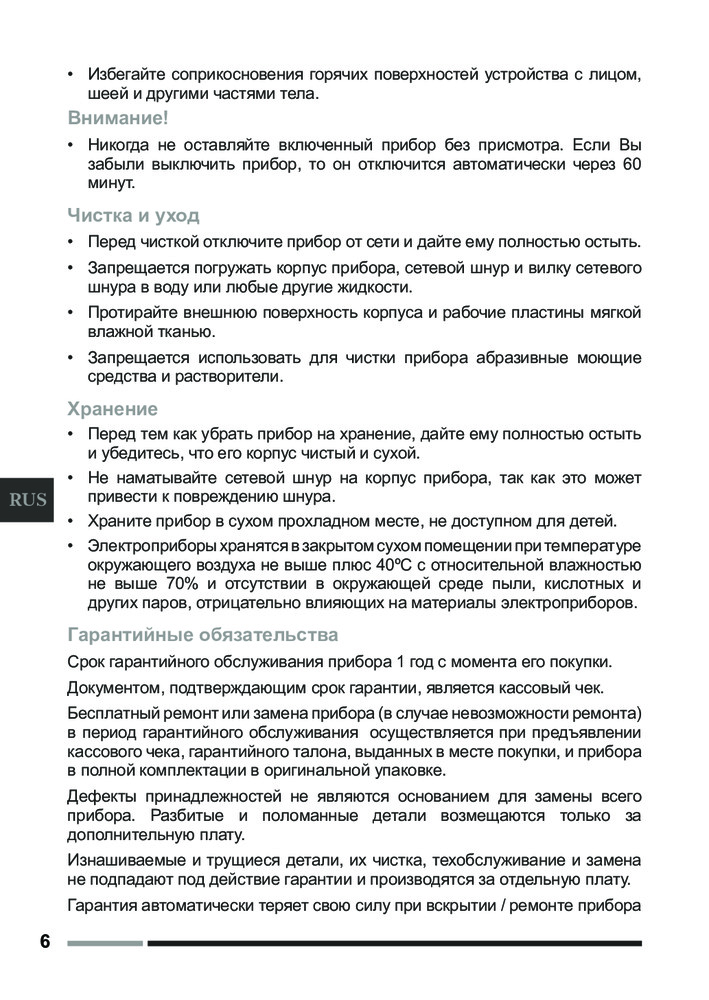 • Избегайте соприкосновения горячих поверхностей устройства с лицом, шеей и другими частями тела.

Внимание!

• Никогда не оставляйте включенный прибор без присмотра. Если Вы забыли выключить прибор, то он отключится автоматически через 60 минут.

Чистка и уход

• Перед чисткой отключите прибор от сети и дайте ему полностью остыть.

• Запрещается погружать корпус прибора, сетевой шнур и вилку сетевого шнура в воду или любые другие жидкости.

• Протирайте внешнюю поверхность корпуса и рабочие пластины мягкой влажной тканью.

• Запрещается использовать для чистки прибора абразивные моющие средства и растворители.

Хранение

• Перед тем как убрать прибор на хранение, дайте ему полностью остыть и убедитесь, что его корпус чистый и сухой.

• Не наматывайте сетевой шнур на корпус прибора, так как это может привести к повреждению шнура.

• Храните прибор в сухом прохладном месте, не доступном для детей.

• Электроприборы хранятся в закрытом сухом помещении при температуре окружающего воздуха не выше плюс 40ºС с относительной влажностью не выше 70% и отсутствии в окружающей среде пыли, кислотных и других паров, отрицательно влияющих на материалы электроприборов.

RUS

Гарантийные обязательства

Срок гарантийного обслуживания прибора 1 год с момента его покупки.

Документом, подтверждающим срок гарантии, является кассовый чек.

Бесплатный ремонт или замена прибора (в случае невозможности ремонта) в период гарантийного обслуживания осуществляется при предъявлении кассового чека, гарантийного талона, выданных в месте покупки, и прибора в полной комплектации в оригинальной упаковке.

Дефекты принадлежностей не являются основанием для замены всего прибора. Разбитые и поломанные детали возмещаются только за дополнительную плату.

Изнашиваемые и трущиеся детали, их чистка, техобслуживание и замена не подпадают под действие гарантии и производятся за отдельную плату.

Гарантия автоматически теряет свою силу при вскрытии / ремонте прибора

6